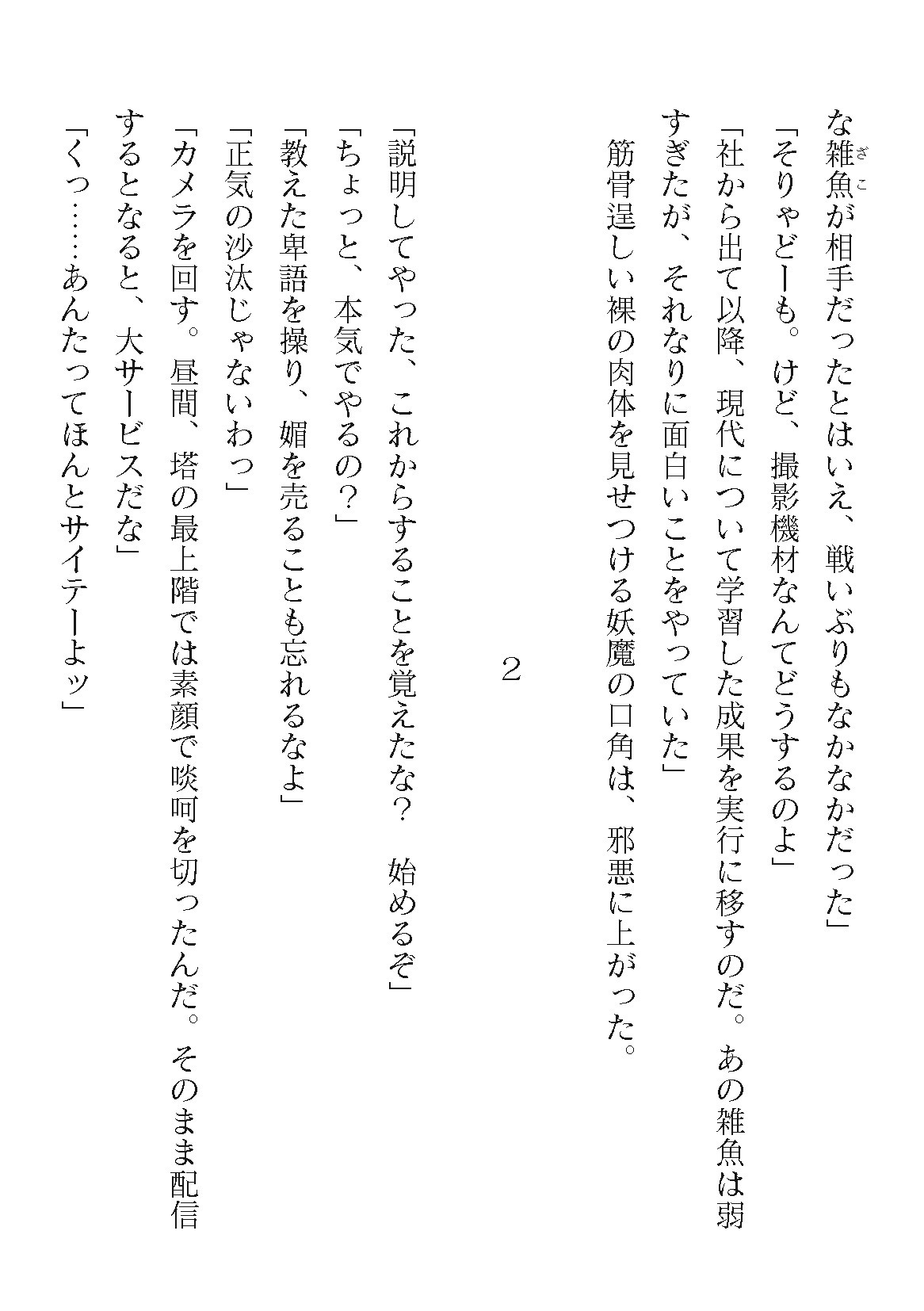 な雑魚が相手だったとはいえ、戦いぶりもなかなかだった」

「そりゃどーも。けど、撮影機材なんてどうするのよ」

「社から出て以降、現代について学習した成果を実行に移すのだ。あの雑魚は弱すぎたが、それなりに面白いことをやっていた」

筋骨逞しい裸の肉体を見せつける妖魔の口角は、邪悪に上がった。

2

「説明してやった、これからすることを覚えたな？　始めるぞ」

「ちょっと、本気でやるの？」

「教えた卑語を操り、媚を売ることも忘れるなよ」

「正気の沙汰じゃないわっ」

「カメラを回す。昼間、塔の最上階では素顔で啖呵を切ったんだ。そのまま配信するとなると、大サービスだな」

「くっ……あんたってほんとサイテーよッ」